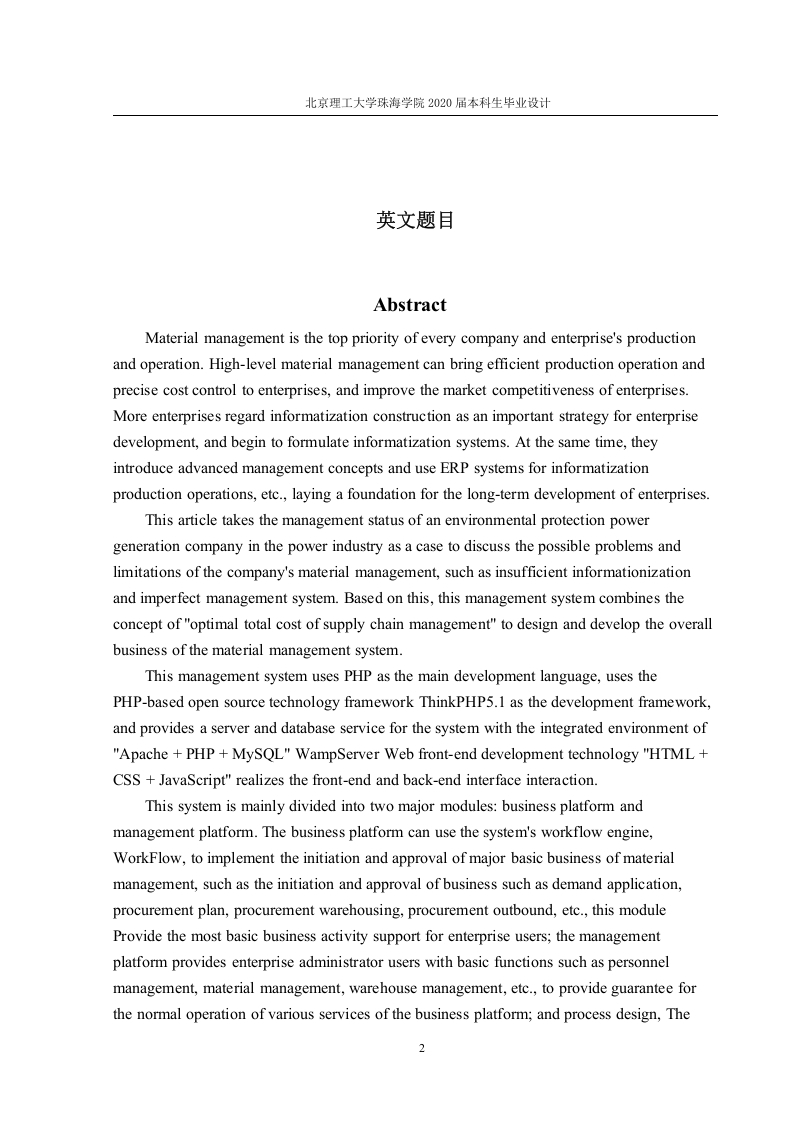 北京理工大学珠海学院 2020 届本科生毕业设计

英文题目

Abstract

Material management is the top priority of every company and enterprise's production and operation. High-level material management can bring efficient production operation and precise cost control to enterprises, and improve the market competitiveness of enterprises. More enterprises regard informatization construction as an important strategy for enterprise development, and begin to formulate informatization systems. At the same time, they introduce advanced management concepts and use ERP systems for informatization production operations, etc., laying a foundation for the long-term development of enterprises.

This article takes the management status of an environmental protection power generation company in the power industry as a case to discuss the possible problems and limitations of the company's material management, such as insufficient informationization and imperfect management system. Based on this, this management system combines the concept of "optimal total cost of supply chain management" to design and develop the overall business of the material management system.

This management system uses PHP as the main development language, uses the PHP-based open source technology framework ThinkPHP5.1 as the development framework, and provides a server and database service for the system with the integrated environment of "Apache + PHP + MySQL" WampServer Web front-end development technology "HTML + CSS + JavaScript" realizes the front-end and back-end interface interaction.

This system is mainly divided into two major modules: business platform and management platform. The business platform can use the system's workflow engine, WorkFlow, to implement the initiation and approval of major basic business of material management, such as the initiation and approval of business such as demand application, procurement plan, procurement warehousing, procurement outbound, etc., this module Provide the most basic business activity support for enterprise users; the management platform provides enterprise administrator users with basic functions such as personnel management, material management, warehouse management, etc., to provide guarantee for the normal operation of various services of the business platform; and process design, The

2